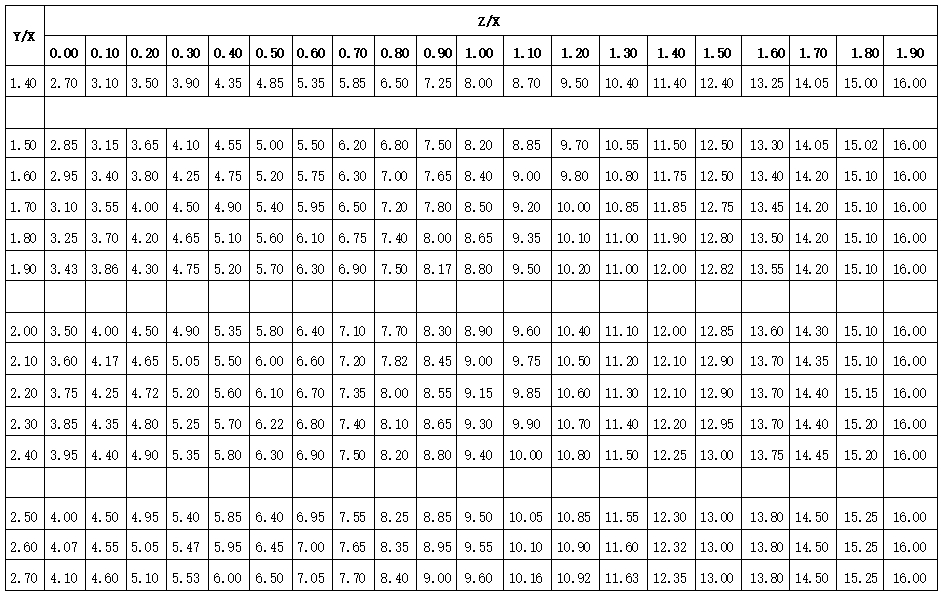 | Y/X | Z/X | | | | | | | | | | | | | | | | | | | |
|---|---|---|---|---|---|---|---|---|---|---|---|---|---|---|---|---|---|---|---|---|
| | 0.00 | 0.10 | 0.20 | 0.30 | 0.40 | 0.50 | 0.60 | 0.70 | 0.80 | 0.90 | 1.00 | 1.10 | 1.20 | 1.30 | 1.40 | 1.50 | 1.60 | 1.70 | 1.80 | 1.90 |
| 1.40 | 2.70 | 3.10 | 3.50 | 3.90 | 4.35 | 4.85 | 5.35 | 5.85 | 6.50 | 7.25 | 8.00 | 8.70 | 9.50 | 10.40 | 11.40 | 12.40 | 13.25 | 14.05 | 15.00 | 16.00 |
| | | | | | | | | | | | | | | | | | | | | |
| 1.50 | 2.85 | 3.15 | 3.65 | 4.10 | 4.55 | 5.00 | 5.50 | 6.20 | 6.80 | 7.50 | 8.20 | 8.85 | 9.70 | 10.55 | 11.50 | 12.50 | 13.30 | 14.05 | 15.02 | 16.00 |
| 1.60 | 2.95 | 3.40 | 3.80 | 4.25 | 4.75 | 5.20 | 5.75 | 6.30 | 7.00 | 7.65 | 8.40 | 9.00 | 9.80 | 10.80 | 11.75 | 12.50 | 13.40 | 14.20 | 15.10 | 16.00 |
| 1.70 | 3.10 | 3.55 | 4.00 | 4.50 | 4.90 | 5.40 | 5.95 | 6.50 | 7.20 | 7.80 | 8.50 | 9.20 | 10.00 | 10.85 | 11.85 | 12.75 | 13.45 | 14.20 | 15.10 | 16.00 |
| 1.80 | 3.25 | 3.70 | 4.20 | 4.65 | 5.10 | 5.60 | 6.10 | 6.75 | 7.40 | 8.00 | 8.65 | 9.35 | 10.10 | 11.00 | 11.90 | 12.80 | 13.50 | 14.20 | 15.10 | 16.00 |
| 1.90 | 3.43 | 3.86 | 4.30 | 4.75 | 5.20 | 5.70 | 6.30 | 6.90 | 7.50 | 8.17 | 8.80 | 9.50 | 10.20 | 11.00 | 12.00 | 12.82 | 13.55 | 14.20 | 15.10 | 16.00 |
| | | | | | | | | | | | | | | | | | | | | |
| 2.00 | 3.50 | 4.00 | 4.50 | 4.90 | 5.35 | 5.80 | 6.40 | 7.10 | 7.70 | 8.30 | 8.90 | 9.60 | 10.40 | 11.10 | 12.00 | 12.85 | 13.60 | 14.30 | 15.10 | 16.00 |
| 2.10 | 3.60 | 4.17 | 4.65 | 5.05 | 5.50 | 6.00 | 6.60 | 7.20 | 7.82 | 8.45 | 9.00 | 9.75 | 10.50 | 11.20 | 12.10 | 12.90 | 13.70 | 14.35 | 15.10 | 16.00 |
| 2.20 | 3.75 | 4.25 | 4.72 | 5.20 | 5.60 | 6.10 | 6.70 | 7.35 | 8.00 | 8.55 | 9.15 | 9.85 | 10.60 | 11.30 | 12.10 | 12.90 | 13.70 | 14.40 | 15.15 | 16.00 |
| 2.30 | 3.85 | 4.35 | 4.80 | 5.25 | 5.70 | 6.22 | 6.80 | 7.40 | 8.10 | 8.65 | 9.30 | 9.90 | 10.70 | 11.40 | 12.20 | 12.95 | 13.70 | 14.40 | 15.20 | 16.00 |
| 2.40 | 3.95 | 4.40 | 4.90 | 5.35 | 5.80 | 6.30 | 6.90 | 7.50 | 8.20 | 8.80 | 9.40 | 10.00 | 10.80 | 11.50 | 12.25 | 13.00 | 13.75 | 14.45 | 15.20 | 16.00 |
| | | | | | | | | | | | | | | | | | | | | |
| 2.50 | 4.00 | 4.50 | 4.95 | 5.40 | 5.85 | 6.40 | 6.95 | 7.55 | 8.25 | 8.85 | 9.50 | 10.05 | 10.85 | 11.55 | 12.30 | 13.00 | 13.80 | 14.50 | 15.25 | 16.00 |
| 2.60 | 4.07 | 4.55 | 5.05 | 5.47 | 5.95 | 6.45 | 7.00 | 7.65 | 8.35 | 8.95 | 9.55 | 10.10 | 10.90 | 11.60 | 12.32 | 13.00 | 13.80 | 14.50 | 15.25 | 16.00 |
| 2.70 | 4.10 | 4.60 | 5.10 | 5.53 | 6.00 | 6.50 | 7.05 | 7.70 | 8.40 | 9.00 | 9.60 | 10.16 | 10.92 | 11.63 | 12.35 | 13.00 | 13.80 | 14.50 | 15.25 | 16.00 |